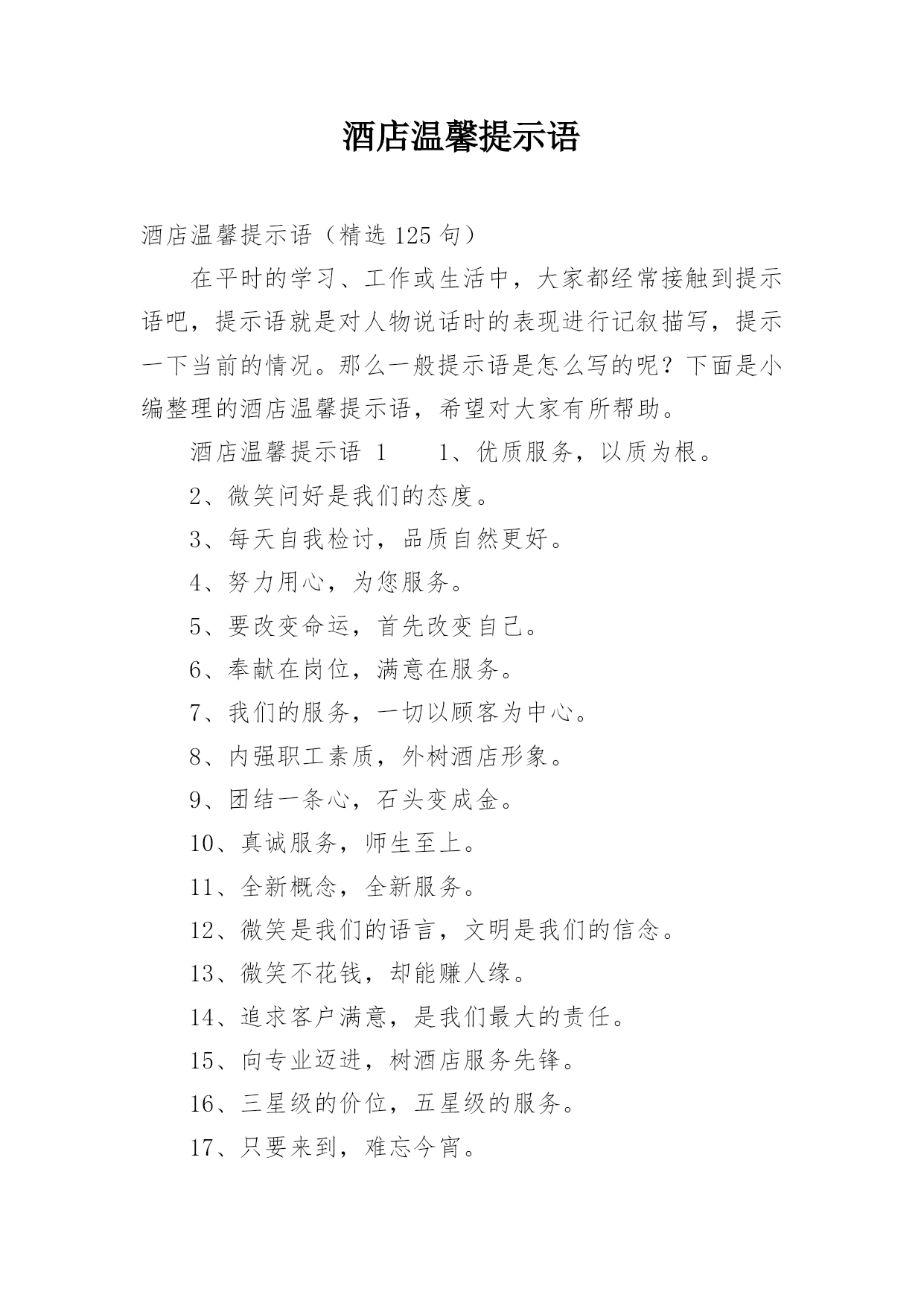 酒店温馨提示语

酒店温馨提示语（精选 125 句）

在平时的学习、工作或生活中，大家都经常接触到提示语吧，提示语就是对人物说话时的表现进行记叙描写，提示一下当前的情况。那么一般提示语是怎么写的呢？下面是小编整理的酒店温馨提示语，希望对大家有所帮助。

酒店温馨提示语 1　　1、优质服务，以质为根。

2、微笑问好是我们的态度。

3、每天自我检讨，品质自然更好。

4、努力用心，为您服务。

5、要改变命运，首先改变自己。

6、奉献在岗位，满意在服务。

7、我们的服务，一切以顾客为中心。

8、内强职工素质，外树酒店形象。

9、团结一条心，石头变成金。

10、真诚服务，师生至上。

11、全新概念，全新服务。

12、微笑是我们的语言，文明是我们的信念。

13、微笑不花钱，却能赚人缘。

14、追求客户满意，是我们最大的责任。

15、向专业迈进，树酒店服务先锋。

16、三星级的价位，五星级的服务。

17、只要来到，难忘今宵。